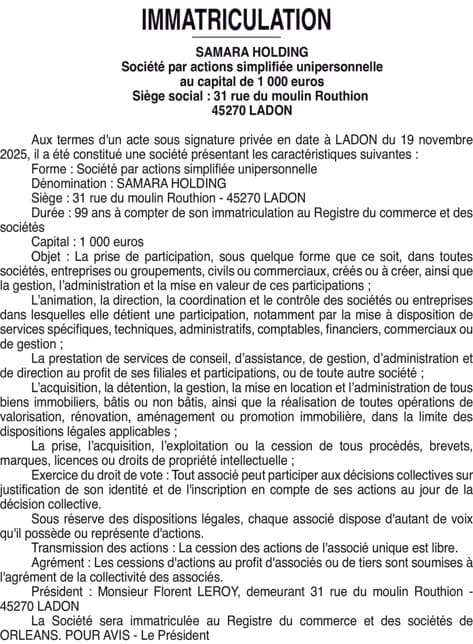 IMMATRICULATION

SAMARA HOLDING
Société par actions simplifiée unipersonnelle
au capital de 1 000 euros
Siège social : 31 rue du moulin Routhion
45270 LADON

Aux termes d'un acte sous signature privée en date à LADON du 19 novembre 2025, il a été constitué une société présentant les caractéristiques suivantes :

Forme : Société par actions simplifiée unipersonnelle

Dénomination : SAMARA HOLDING

Siège : 31 rue du moulin Routhion - 45270 LADON

Durée : 99 ans à compter de son immatriculation au Registre du commerce et des sociétés

Capital : 1 000 euros

Objet : La prise de participation, sous quelque forme que ce soit, dans toutes sociétés, entreprises ou groupements, civils ou commerciaux, créés ou à créer, ainsi que la gestion, l'administration et la mise en valeur de ces participations ;

L'animation, la direction, la coordination et le contrôle des sociétés ou entreprises dans lesquelles elle détient une participation, notamment par la mise à disposition de services spécifiques, techniques, administratifs, comptables, financiers, commerciaux ou de gestion ;

La prestation de services de conseil, d'assistance, de gestion, d'administration et de direction au profit de ses filiales et participations, ou de toute autre société ;

L'acquisition, la détention, la gestion, la mise en location et l'administration de tous biens immobiliers, bâtis ou non bâtis, ainsi que la réalisation de toutes opérations de valorisation, rénovation, aménagement ou promotion immobilière, dans la limite des dispositions légales applicables ;

La prise, l'acquisition, l'exploitation ou la cession de tous procédés, brevets, marques, licences ou droits de propriété intellectuelle ;

Exercice du droit de vote : Tout associé peut participer aux décisions collectives sur justification de son identité et de l'inscription en compte de ses actions au jour de la décision collective.

Sous réserve des dispositions légales, chaque associé dispose d'autant de voix qu'il possède ou représente d'actions.

Transmission des actions : La cession des actions de l'associé unique est libre.

Agrément : Les cessions d'actions au profit d'associés ou de tiers sont soumises à l'agrément de la collectivité des associés.

Président : Monsieur Florent LEROY, demeurant 31 rue du moulin Routhion - 45270 LADON

La Société sera immatriculée au Registre du commerce et des sociétés de ORLEANS. POUR AVIS - Le Président